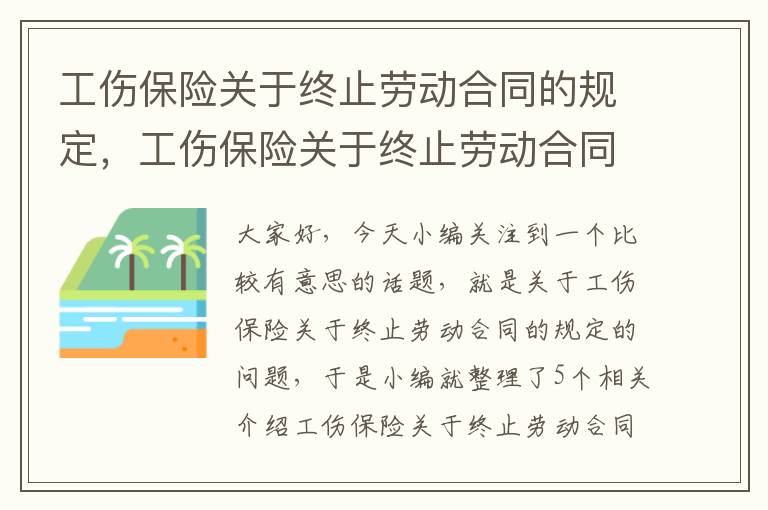 工伤保险关于终止劳动合同的规定，工伤保险关于终止劳动合同

大家好，今天小编关注到一个比较有意思的话题，就是关于工伤保险关于终止劳动合同的规定的问题，于是小编就整理了5个相关介绍工伤保险关于终止劳动合同